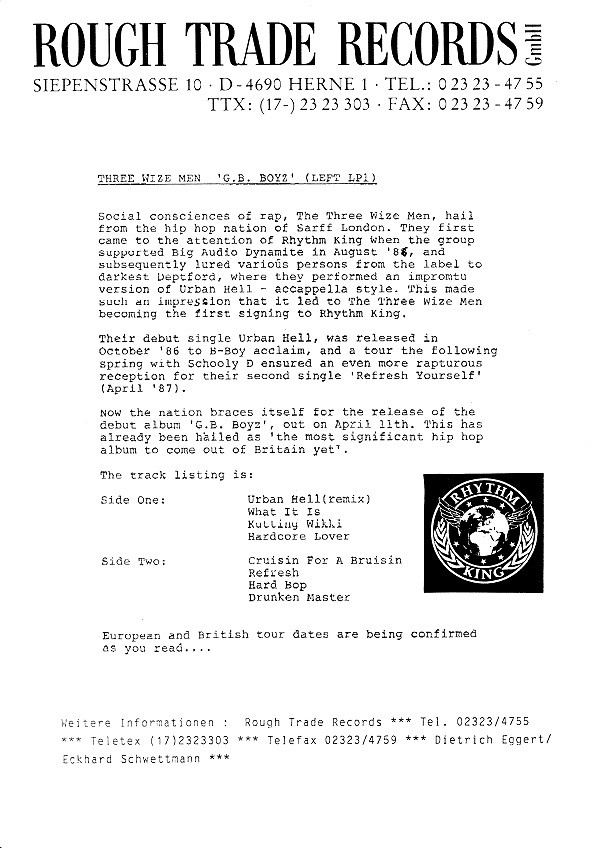 ROUGH TRADE RECORDS GmbH
SIEPENSTRASSE 10 · D-4690 HERNE 1 · TEL.: 0 23 23 - 47 55
TTX: (17-) 23 23 303 · FAX: 0 23 23 - 47 59

THREE WIZE MEN 'G.B. BOYZ' (LEFT LP1)

Social consciences of rap, The Three Wize Men, hail from the hip hop nation of Sarff London. They first came to the attention of Rhythm King when the group supported Big Audio Dynamite in August '86, and subsequently lured various persons from the label to darkest Deptford, where they performed an impromtu version of Urban Hell - accappella style. This made such an impression that it led to The Three Wize Men becoming the first signing to Rhythm King.

Their debut single Urban Hell, was released in October '86 to B-Boy acclaim, and a tour the following spring with Schooly D ensured an even more rapturous reception for their second single 'Refresh Yourself' (April '87).

Now the nation braces itself for the release of the debut album 'G.B. Boyz', out on April 11th. This has already been hailed as 'the most significant hip hop album to come out of Britain yet'.

The track listing is:

Side One: Urban Hell(remix)
What It Is
Kutting Wikki
Hardcore Lover

Side Two: Cruisin For A Bruisin
Refresh
Hard Bop
Drunken Master

RHYTHM KING

European and British tour dates are being confirmed as you read....

Weitere Informationen : Rough Trade Records *** Tel. 02323/4755 *** Teletex (17)2323303 *** Telefax 02323/4759 *** Dietrich Eggert/ Eckhard Schwettmann ***